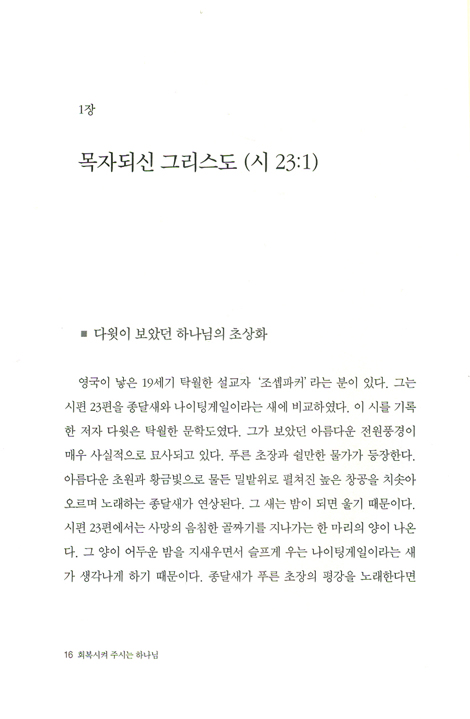 1장

목자되신 그리스도 (시 23:1)

■ 다윗이 보았던 하나님의 초상화

영국이 낳은 19세기 탁월한 설교자 '조셉파커'라는 분이 있다. 그는 시편 23편을 종달새와 나이팅게일이라는 새에 비교하였다. 이 시를 기록한 저자 다윗은 탁월한 문학도였다. 그가 보았던 아름다운 전원풍경이 매우 사실적으로 묘사되고 있다. 푸른 초장과 쉴만한 물가가 등장한다. 아름다운 초원과 황금빛으로 물든 밀밭위로 펼쳐진 높은 창공을 치솟아 오르며 노래하는 종달새가 연상된다. 그 새는 밤이 되면 울기 때문이다. 시편 23편에서는 사망의 음침한 골짜기를 지나가는 한 마리의 양이 나온다. 그 양이 어두운 밤을 지새우면서 슬프게 우는 나이팅게일이라는 새가 생각나게 하기 때문이다. 종달새가 푸른 초장의 평강을 노래한다면

16 회복시켜 주시는 하나님